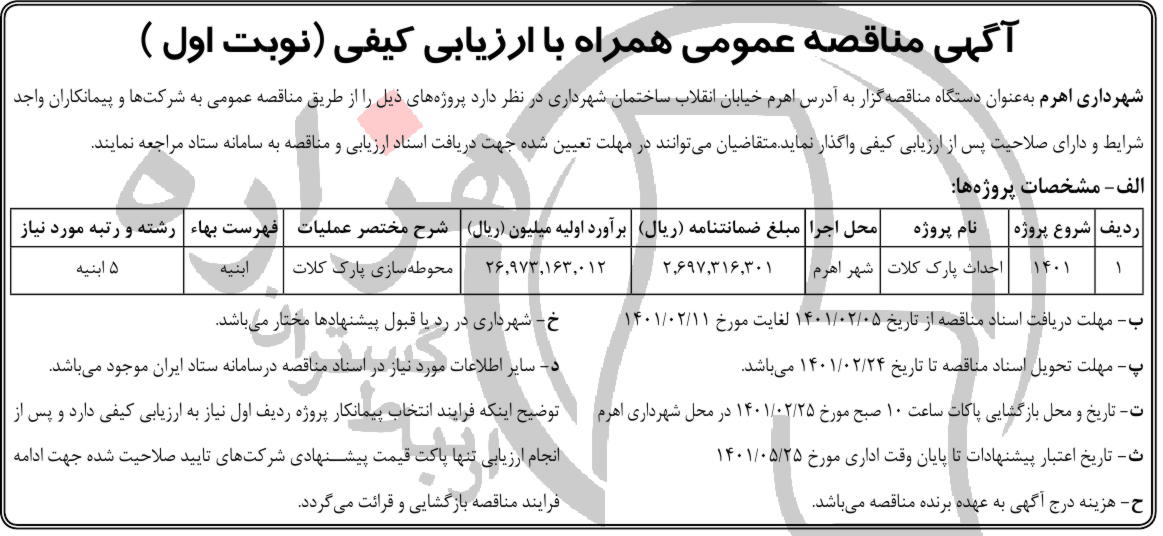 آگهی مناقصه عمومی همراه با ارزیابی کیفی (نوبت اول )

شهرداری اهرم به‌عنوان دستگاه مناقصه‌گزار به آدرس اهرم خیابان انقلاب ساختمان شهرداری در نظر دارد پروژه‌های ذیل را از طریق مناقصه عمومی به شرکت‌ها و پیمانکاران واجد شرایط و دارای صلاحیت پس از ارزیابی کیفی واگذار نماید.متقاضیان می‌توانند در مهلت تعیین شده جهت دریافت اسناد ارزیابی و مناقصه به سامانه ستاد مراجعه نمایند.

الف- مشخصات پروژه‌ها:

| ردیف | شروع پروژه | نام پروژه | محل اجرا | مبلغ ضمانتنامه (ریال) | برآورد اولیه میلیون (ریال) | شرح مختصر عملیات | فهرست بهاء | رشته و رتبه مورد نیاز |
|---|---|---|---|---|---|---|---|---|
| ۱ | ۱۴۰۱ | احداث پارک کلات | شهر اهرم | ۲,۶۹۷,۳۱۶,۳۰۱ | ۲۶,۹۷۳,۱۶۳,۰۱۲ | محوطه‌سازی پارک کلات | ابنیه | ۵ ابنیه |

ب- مهلت دریافت اسناد مناقصه از تاریخ ۱۴۰۱/۰۲/۰۵ لغایت مورخ ۱۴۰۱/۰۲/۱۱

پ- مهلت تحویل اسناد مناقصه تا تاریخ ۱۴۰۱/۰۲/۲۴ می‌باشد.

ت- تاریخ و محل بازگشایی پاکات ساعت ۱۰ صبح مورخ ۱۴۰۱/۰۲/۲۵ در محل شهرداری اهرم

ث- تاریخ اعتبار پیشنهادات تا پایان وقت اداری مورخ ۱۴۰۱/۰۵/۲۵

ح- هزینه درج آگهی به عهده برنده مناقصه می‌باشد.

خ- شهرداری در رد یا قبول پیشنهادها مختار می‌باشد.

د- سایر اطلاعات مورد نیاز در اسناد مناقصه درسامانه ستاد ایران موجود می‌باشد.

توضیح اینکه فرایند انتخاب پیمانکار پروژه ردیف اول نیاز به ارزیابی کیفی دارد و پس از انجام ارزیابی تنها پاکت قیمت پیشنهادی شرکت‌های تایید صلاحیت شده جهت ادامه فرایند مناقصه بازگشایی و قرائت می‌گردد.